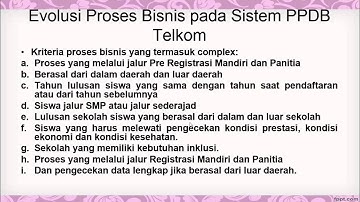 Evolusi Proses Bisnis pada Sistem PPDB Telkom

• Kriteria proses bisnis yang termasuk complex:
a. Proses yang melalui jalur Pre Registrasi Mandiri dan Panitia
b. Berasal dari dalam daerah dan luar daerah
c. Tahun lulusan siswa yang sama dengan tahun saat pendaftaran atau dari tahun sebelumnya
d. Siswa jalur SMP atau jalur sederajad
e. Lulusan sekolah siswa yang berasal dari dalam dan luar sekolah
f. Siswa yang harus melewati pengecekan kondisi prestasi, kondisi ekonomi dan kondisi kesehatan.
g. Sekolah yang memiliki kebutuhan inklusi.
h. Proses yang melalui jalur Registrasi Mandiri dan Panitia
i. Dan pengecekan data lengkap jika berasal dari luar daerah.

fppt.com